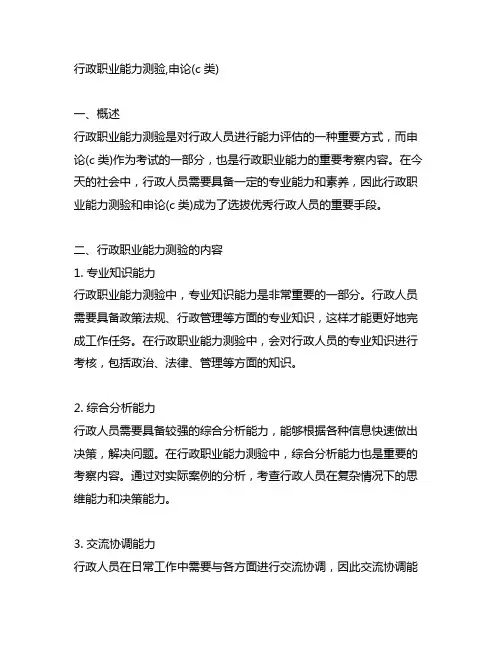 行政职业能力测验,申论(c 类)

一、概述
行政职业能力测验是对行政人员进行能力评估的一种重要方式，而申论(c 类)作为考试的一部分，也是行政职业能力的重要考察内容。在今天的社会中，行政人员需要具备一定的专业能力和素养，因此行政职业能力测验和申论(c 类)成为了选拔优秀行政人员的重要手段。

二、行政职业能力测验的内容
1. 专业知识能力
行政职业能力测验中，专业知识能力是非常重要的一部分。行政人员需要具备政策法规、行政管理等方面的专业知识，这样才能更好地完成工作任务。在行政职业能力测验中，会对行政人员的专业知识进行考核，包括政治、法律、管理等方面的知识。

2. 综合分析能力
行政人员需要具备较强的综合分析能力，能够根据各种信息快速做出决策，解决问题。在行政职业能力测验中，综合分析能力也是重要的考察内容。通过对实际案例的分析，考查行政人员在复杂情况下的思维能力和决策能力。

3. 交流协调能力
行政人员在日常工作中需要与各方面进行交流协调，因此交流协调能